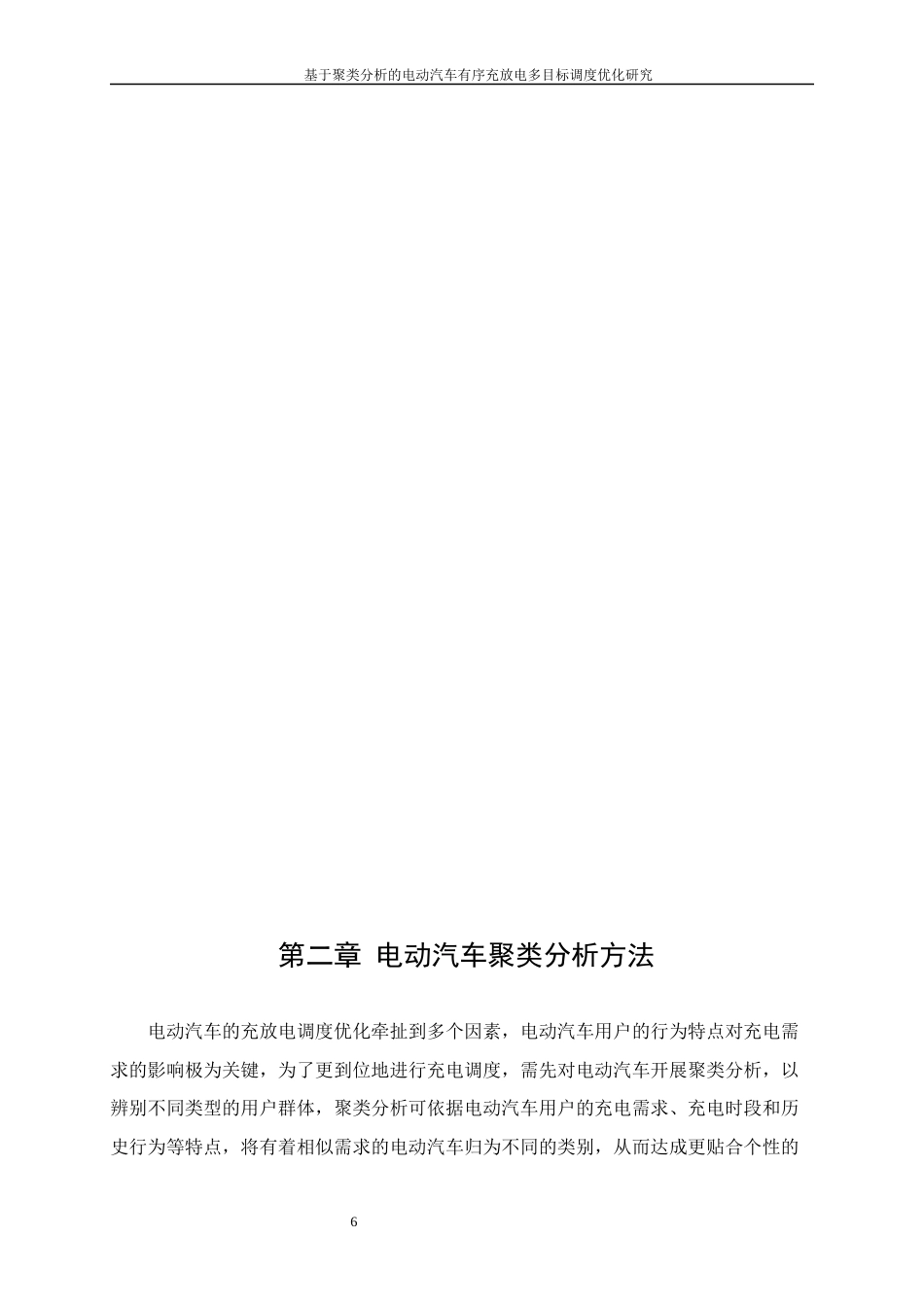 基于聚类分析的电动汽车有序充放电多目标调度优化研究

第二章 电动汽车聚类分析方法

电动汽车的充放电调度优化牵扯到多个因素，电动汽车用户的行为特点对充电需求的影响极为关键，为了更到位地进行充电调度，需先对电动汽车开展聚类分析，以辨别不同类型的用户群体，聚类分析可依据电动汽车用户的充电需求、充电时段和历史行为等特点，将有着相似需求的电动汽车归为不同的类别，从而达成更贴合个性的

6